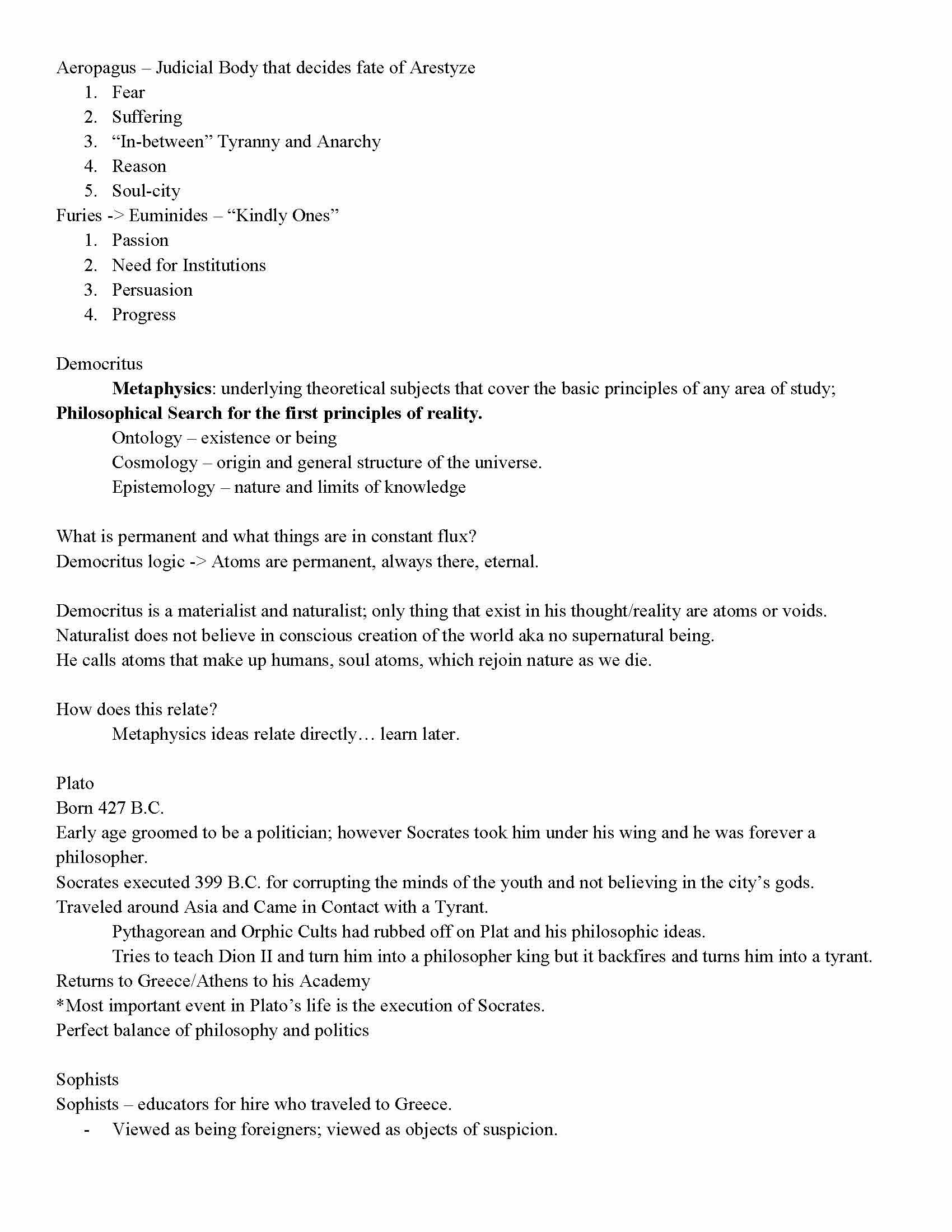 Aeropagus – Judicial Body that decides fate of Arestyze
1. Fear
2. Suffering
3. "In-between" Tyranny and Anarchy
4. Reason
5. Soul-city
Furies -> Euminides – "Kindly Ones"
1. Passion
2. Need for Institutions
3. Persuasion
4. Progress

Democritus

Metaphysics: underlying theoretical subjects that cover the basic principles of any area of study; Philosophical Search for the first principles of reality.

Ontology – existence or being
Cosmology – origin and general structure of the universe.
Epistemology – nature and limits of knowledge

What is permanent and what things are in constant flux?
Democritus logic -> Atoms are permanent, always there, eternal.

Democritus is a materialist and naturalist; only thing that exist in his thought/reality are atoms or voids.
Naturalist does not believe in conscious creation of the world aka no supernatural being.
He calls atoms that make up humans, soul atoms, which rejoin nature as we die.

How does this relate?
Metaphysics ideas relate directly… learn later.

Plato
Born 427 B.C.
Early age groomed to be a politician; however Socrates took him under his wing and he was forever a philosopher.
Socrates executed 399 B.C. for corrupting the minds of the youth and not believing in the city's gods.
Traveled around Asia and Came in Contact with a Tyrant.
Pythagorean and Orphic Cults had rubbed off on Plat and his philosophic ideas.
Tries to teach Dion II and turn him into a philosopher king but it backfires and turns him into a tyrant.
Returns to Greece/Athens to his Academy
*Most important event in Plato's life is the execution of Socrates.
Perfect balance of philosophy and politics

Sophists
Sophists – educators for hire who traveled to Greece.
- Viewed as being foreigners; viewed as objects of suspicion.